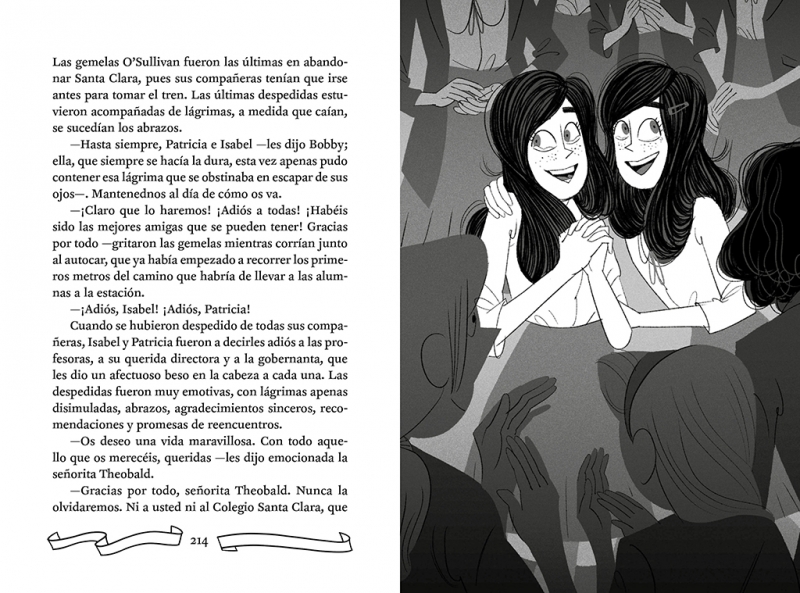 Las gemelas O'Sullivan fueron las últimas en abandonar Santa Clara, pues sus compañeras tenían que irse antes para tomar el tren. Las últimas despedidas estuvieron acompañadas de lágrimas, a medida que caían, se sucedían los abrazos.

—Hasta siempre, Patricia e Isabel —les dijo Bobby; ella, que siempre se hacía la dura, esta vez apenas pudo contener esa lágrima que se obstinaba en escapar de sus ojos—. Mantenednos al día de cómo os va.

—¡Claro que lo haremos! ¡Adiós a todas! ¡Habéis sido las mejores amigas que se pueden tener! Gracias por todo —gritaron las gemelas mientras corrían junto al autocar, que ya había empezado a recorrer los primeros metros del camino que habría de llevar a las alumnas a la estación.

—¡Adiós, Isabel! ¡Adiós, Patricia!

Cuando se hubieron despedido de todas sus compañeras, Isabel y Patricia fueron a decirles adiós a las profesoras, a su querida directora y a la gobernanta, que les dio un afectuoso beso en la cabeza a cada una. Las despedidas fueron muy emotivas, con lágrimas apenas disimuladas, abrazos, agradecimientos sinceros, recomendaciones y promesas de reencuentros.

—Os deseo una vida maravillosa. Con todo aquello que os merecéis, queridas —les dijo emocionada la señorita Theobald.

—Gracias por todo, señorita Theobald. Nunca la olvidaremos. Ni a usted ni al Colegio Santa Clara, que

214